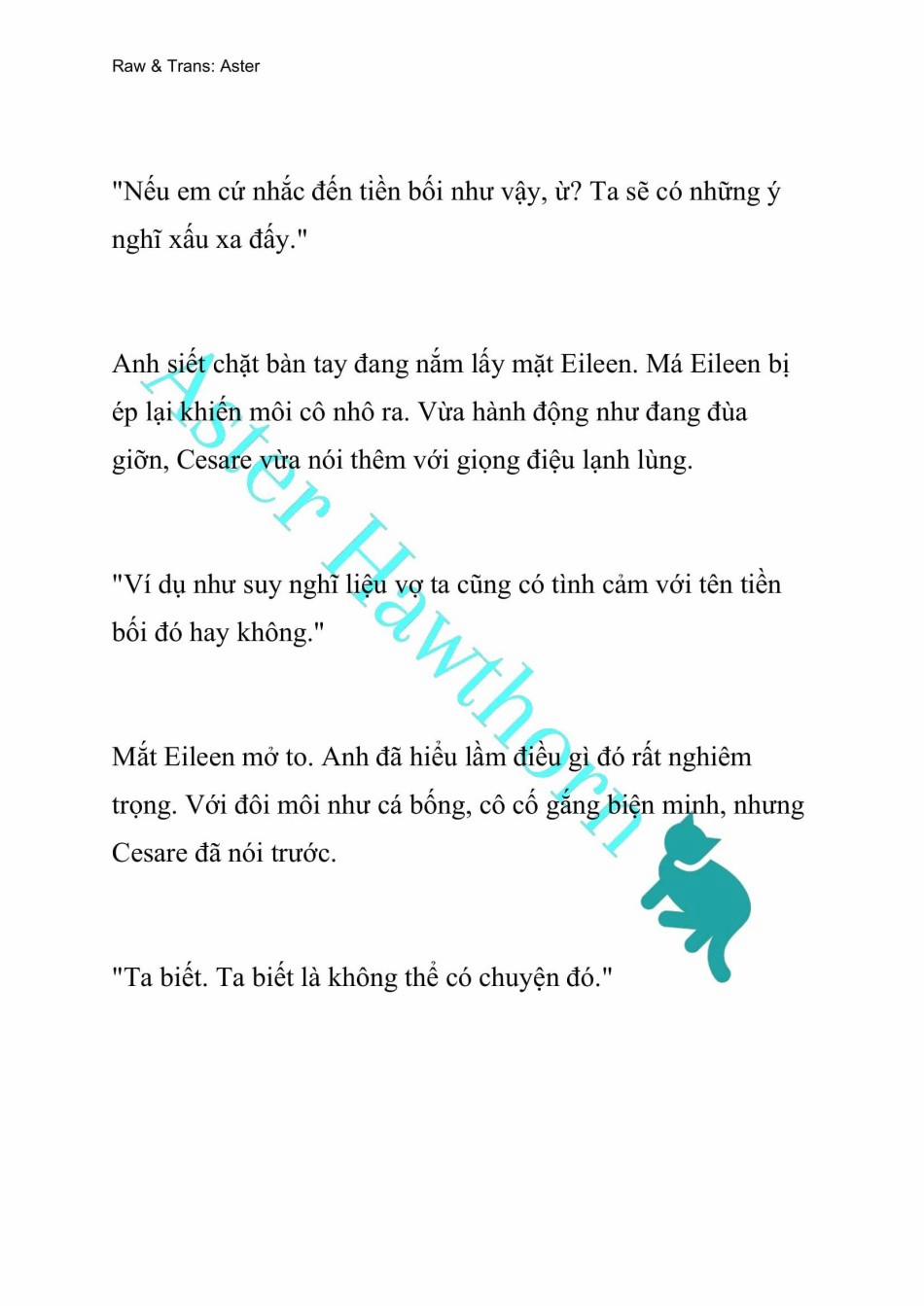 Raw & Trans: Aster

"Nếu em cứ nhắc đến tiền bối như vậy, ừ? Ta sẽ có những ý nghĩ xấu xa đấy."

Anh siết chặt bàn tay đang nắm lấy mặt Eileen. Má Eileen bị ép lại khiến môi cô nhô ra. Vừa hành động như đang đùa giỡn, Cesare vừa nói thêm với giọng điệu lạnh lùng.

"Ví dụ như suy nghĩ liệu vợ ta cũng có tình cảm với tên tiền bối đó hay không."

Mắt Eileen mở to. Anh đã hiểu lầm điều gì đó rất nghiêm trọng. Với đôi môi như cá bống, cô cố gắng biện minh, nhưng Cesare đã nói trước.

"Ta biết. Ta biết là không thể có chuyện đó."

Aster Hawthorn